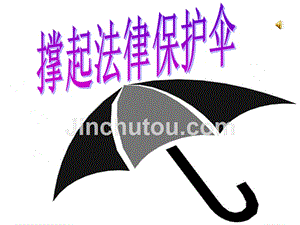 撑起法律保护伞

jinchutou.com